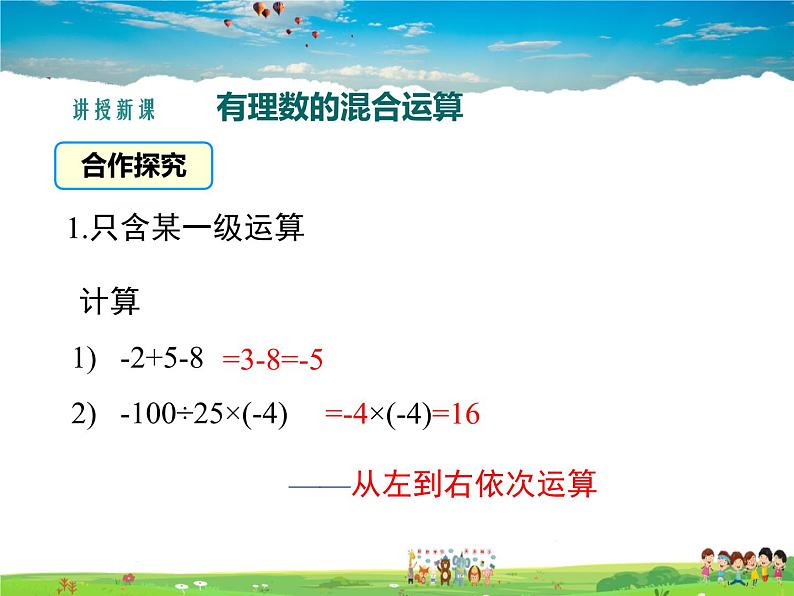 讲授新课　有理数的混合运算

合作探究

1.只含某一级运算

计算

1) $-2+5-8$ $=3-8=-5$

2) $-100\div25\times(-4)$ $=-4\times(-4)=16$

——从左到右依次运算